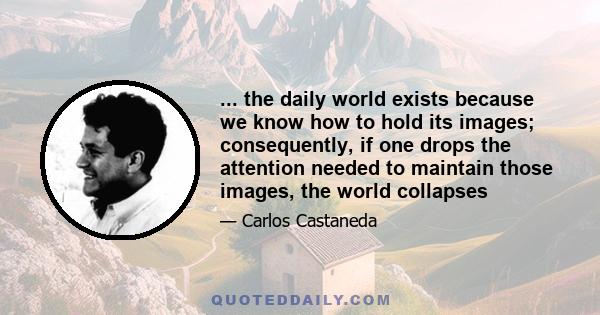 ... the daily world exists because we know how to hold its images; consequently, if one drops the attention needed to maintain those images, the world collapses

— Carlos Castaneda

QUOTEDDAILY.COM